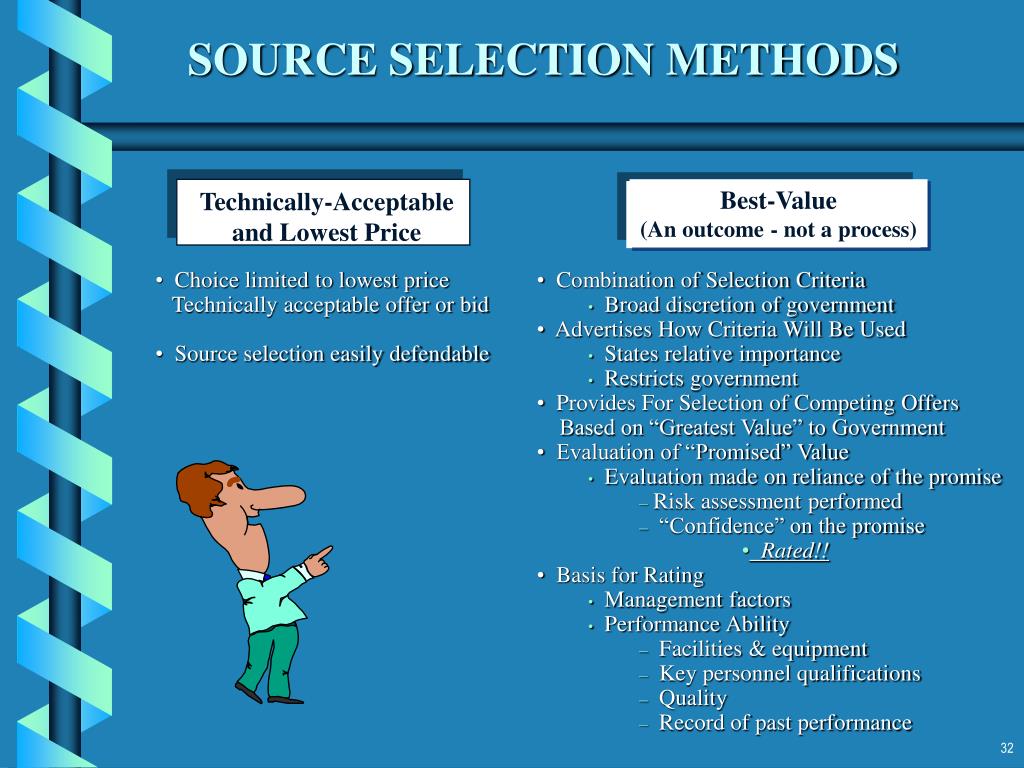 SOURCE SELECTION METHODS

Technically-Acceptable and Lowest Price

• Choice limited to lowest price Technically acceptable offer or bid

• Source selection easily defendable

Best-Value
(An outcome - not a process)

• Combination of Selection Criteria
• Broad discretion of government
• Advertises How Criteria Will Be Used
• States relative importance
• Restricts government
• Provides For Selection of Competing Offers Based on “Greatest Value” to Government
• Evaluation of “Promised” Value
• Evaluation made on reliance of the promise
– Risk assessment performed
– “Confidence” on the promise
• Rated!!
• Basis for Rating
• Management factors
• Performance Ability
– Facilities & equipment
– Key personnel qualifications
– Quality
– Record of past performance

32